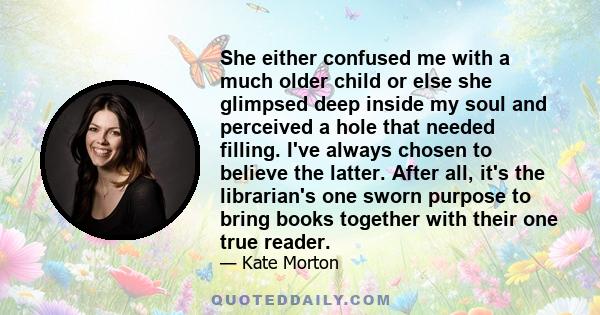 She either confused me with a much older child or else she glimpsed deep inside my soul and perceived a hole that needed filling. I've always chosen to believe the latter. After all, it's the librarian's one sworn purpose to bring books together with their one true reader.

— Kate Morton

QUOTEDDAILY.COM